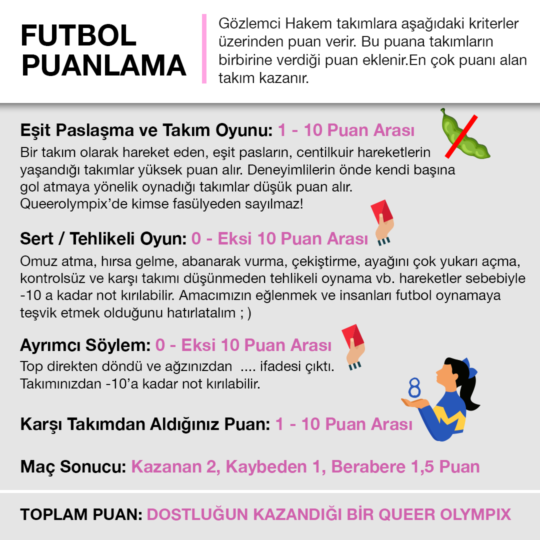 FUTBOL PUANLAMA

Gözlemci Hakem takımlara aşağıdaki kriterler üzerinden puan verir. Bu puana takımların birbirine verdiği puan eklenir.En çok puanı alan takım kazanır.

Eşit Paslaşma ve Takım Oyunu: 1 - 10 Puan Arası
Bir takım olarak hareket eden, eşit pasların, centilkuir hareketlerin yaşandığı takımlar yüksek puan alır. Deneyimlilerin önde kendi başına gol atmaya yönelik oynadığı takımlar düşük puan alır. Queerolympix'de kimse fasülyeden sayılmaz!

Sert / Tehlikeli Oyun: 0 - Eksi 10 Puan Arası
Omuz atma, hırsa gelme, abanarak vurma, çekiştirme, ayağını çok yukarı açma, kontrolsüz ve karşı takımı düşünmeden tehlikeli oynama vb. hareketler sebebiyle -10 a kadar not kırılabilir. Amacımızın eğlenmek ve insanları futbol oynamaya teşvik etmek olduğunu hatırlatalım ; )

Ayrımcı Söylem: 0 - Eksi 10 Puan Arası
Top direkten döndü ve ağzınızdan .... ifadesi çıktı. Takımınızdan -10'a kadar not kırılabilir.

8

Karşı Takımdan Aldığınız Puan: 1 - 10 Puan Arası

Maç Sonucu: Kazanan 2, Kaybeden 1, Berabere 1,5 Puan

TOPLAM PUAN: DOSTLUĞUN KAZANDIĞI BİR QUEER OLYMPIX